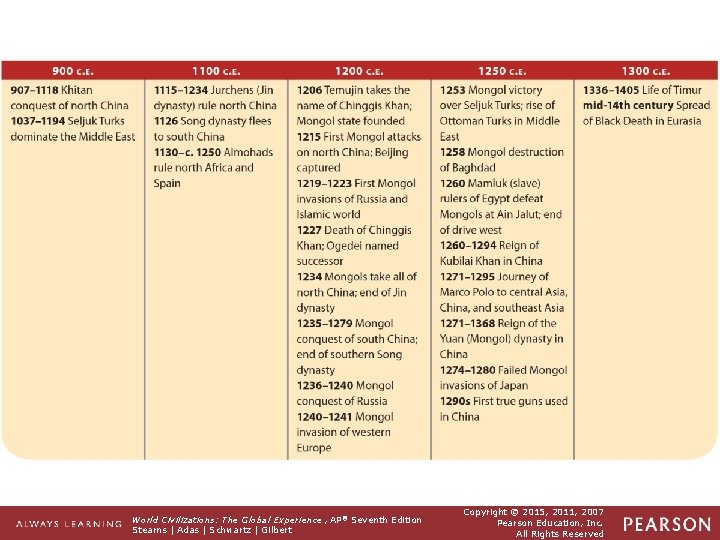 | 900 C.E. | 1100 C.E. | 1200 C.E. | 1250 C.E. | 1300 C.E. |
|---|---|---|---|---|
| **907–1118** Khitan conquest of north China **1037–1194** Seljuk Turks dominate the Middle East | **1115–1234** Jurchens (Jin dynasty) rule north China **1126** Song dynasty flees to south China **1130–c. 1250** Almohads rule north Africa and Spain | **1206** Temujin takes the name of Chinggis Khan; Mongol state founded **1215** First Mongol attacks on north China; Beijing captured **1219–1223** First Mongol invasions of Russia and Islamic world **1227** Death of Chinggis Khan; Ogedei named successor **1234** Mongols take all of north China; end of Jin dynasty **1235–1279** Mongol conquest of south China; end of southern Song dynasty **1236–1240** Mongol conquest of Russia **1240–1241** Mongol invasion of western Europe | **1253** Mongol victory over Seljuk Turks; rise of Ottoman Turks in Middle East **1258** Mongol destruction of Baghdad **1260** Mamluk (slave) rulers of Egypt defeat Mongols at Ain Jalut; end of drive west **1260–1294** Reign of Kubilai Khan in China **1271–1295** Journey of Marco Polo to central Asia, China, and southeast Asia **1271–1368** Reign of the Yuan (Mongol) dynasty in China **1274–1280** Failed Mongol invasions of Japan **1290s** First true guns used in China | **1336–1405** Life of Timur **mid-14th century** Spread of Black Death in Eurasia |

ALWAYS LEARNING

World Civilizations: The Global Experience, AP® Seventh Edition
Stearns | Adas | Schwartz | Gilbert

Copyright © 2015, 2011, 2007
Pearson Education, Inc.
All Rights Reserved

PEARSON